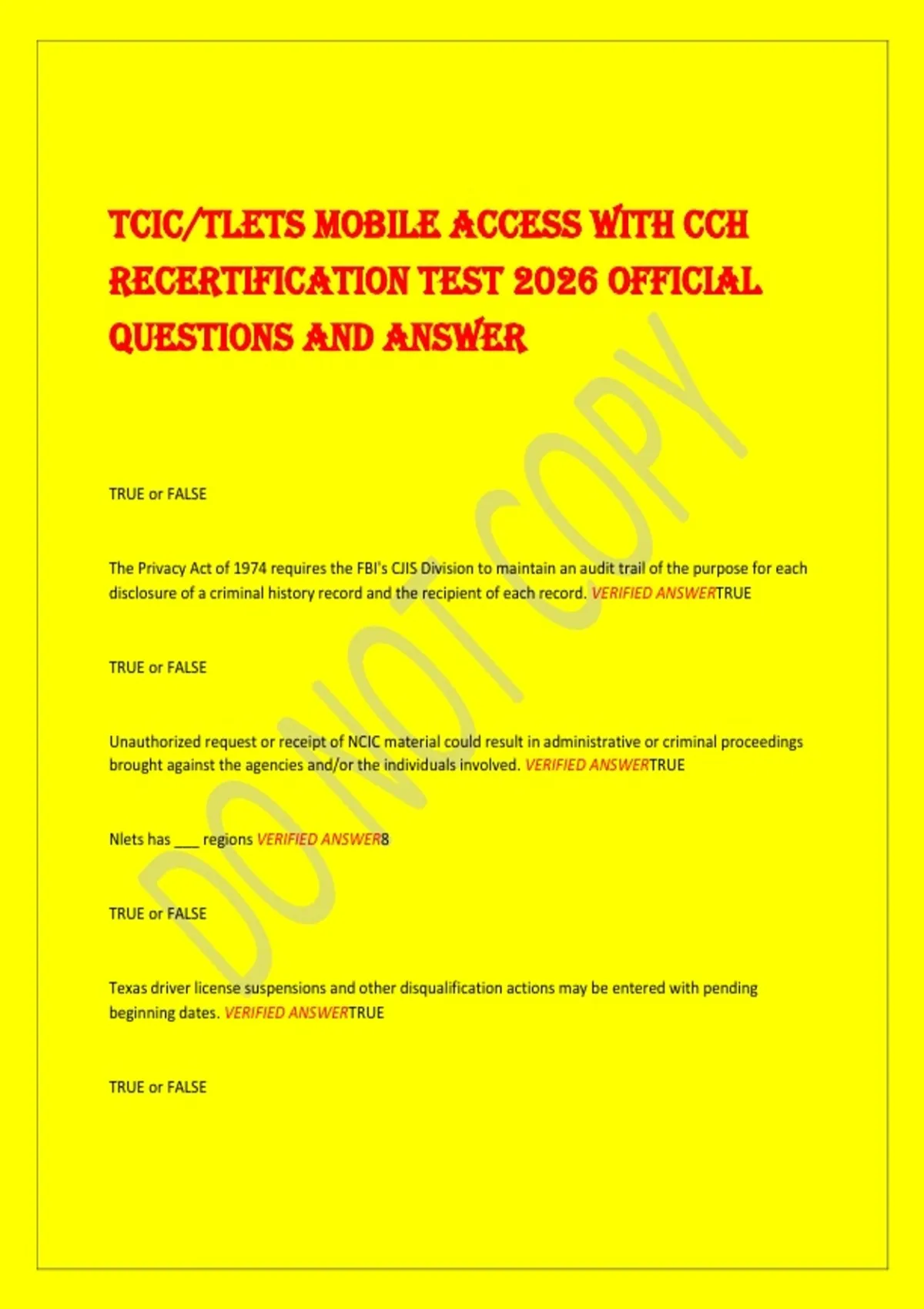 TCIC/TLETS MOBILE ACCESS WITH CCH RECERTIFICATION TEST 2026 OFFICIAL QUESTIONS AND ANSWER

DO NOT COPY

TRUE or FALSE

The Privacy Act of 1974 requires the FBI's CJIS Division to maintain an audit trail of the purpose for each disclosure of a criminal history record and the recipient of each record. VERIFIED ANSWERTRUE

TRUE or FALSE

Unauthorized request or receipt of NCIC material could result in administrative or criminal proceedings brought against the agencies and/or the individuals involved. VERIFIED ANSWERTRUE

Nlets has ___ regions VERIFIED ANSWER8

TRUE or FALSE

Texas driver license suspensions and other disqualification actions may be entered with pending beginning dates. VERIFIED ANSWERTRUE

TRUE or FALSE